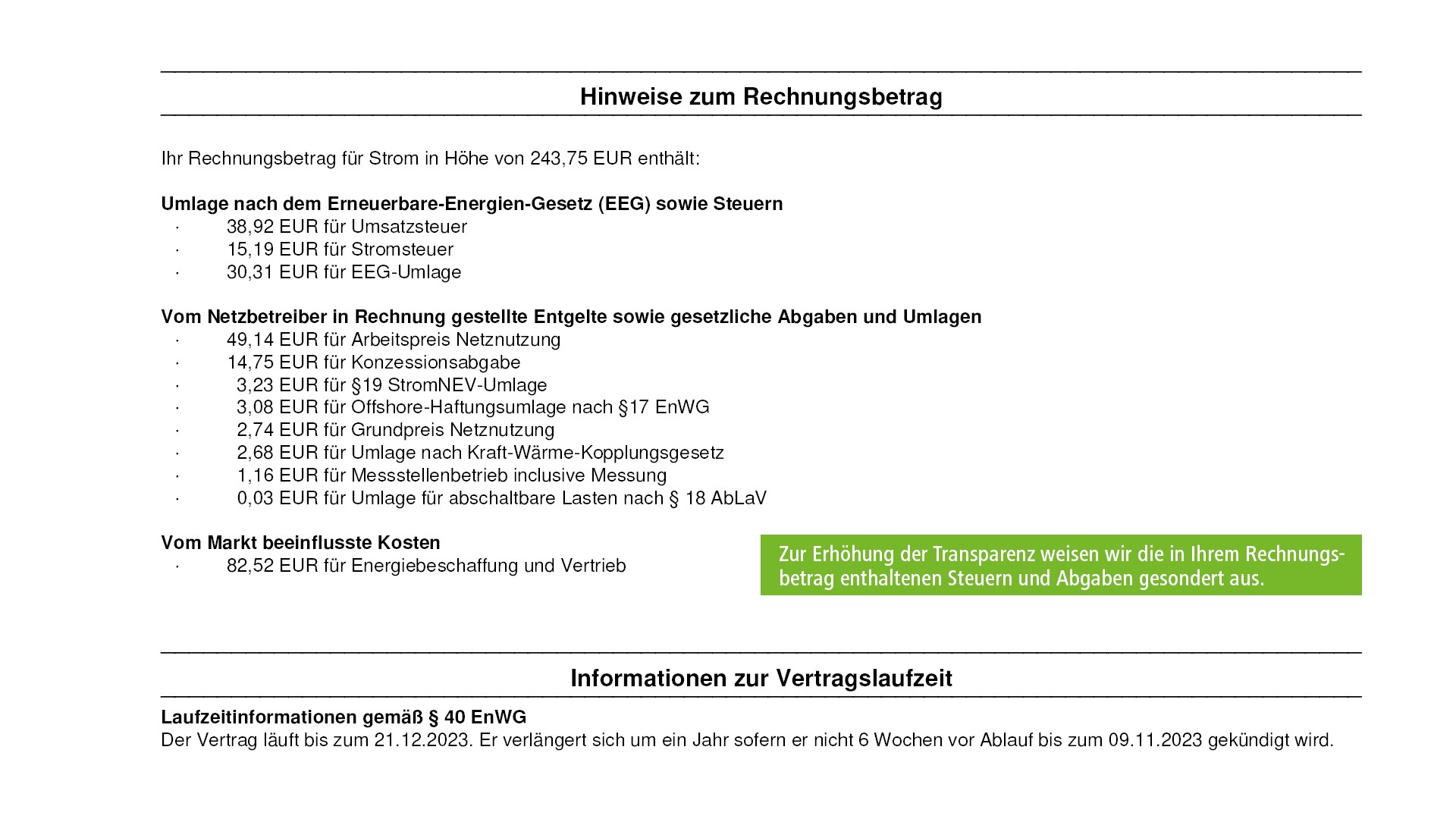 Hinweise zum Rechnungsbetrag

Ihr Rechnungsbetrag für Strom in Höhe von 243,75 EUR enthält:

Umlage nach dem Erneuerbare-Energien-Gesetz (EEG) sowie Steuern
· 38,92 EUR für Umsatzsteuer
· 15,19 EUR für Stromsteuer
· 30,31 EUR für EEG-Umlage

Vom Netzbetreiber in Rechnung gestellte Entgelte sowie gesetzliche Abgaben und Umlagen
· 49,14 EUR für Arbeitspreis Netznutzung
· 14,75 EUR für Konzessionsabgabe
· 3,23 EUR für §19 StromNEV-Umlage
· 3,08 EUR für Offshore-Haftungsumlage nach §17 EnWG
· 2,74 EUR für Grundpreis Netznutzung
· 2,68 EUR für Umlage nach Kraft-Wärme-Kopplungsgesetz
· 1,16 EUR für Messstellenbetrieb inclusive Messung
· 0,03 EUR für Umlage für abschaltbare Lasten nach § 18 AbLaV

Vom Markt beeinflusste Kosten
· 82,52 EUR für Energiebeschaffung und Vertrieb

Zur Erhöhung der Transparenz weisen wir die in Ihrem Rechnungsbetrag enthaltenen Steuern und Abgaben gesondert aus.

Informationen zur Vertragslaufzeit

Laufzeitinformationen gemäß § 40 EnWG
Der Vertrag läuft bis zum 21.12.2023. Er verlängert sich um ein Jahr sofern er nicht 6 Wochen vor Ablauf bis zum 09.11.2023 gekündigt wird.